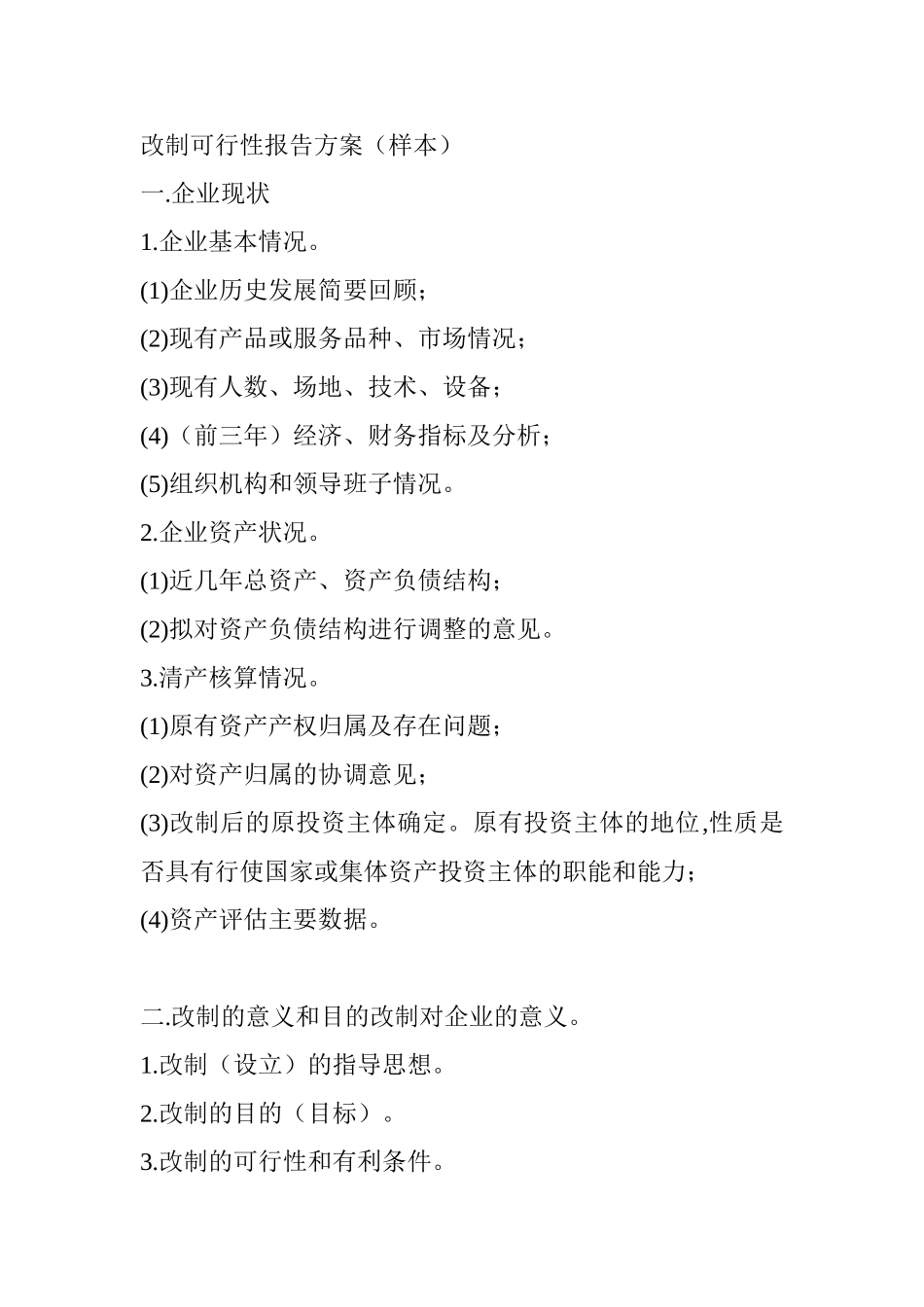 改制可行性报告方案（样本）

一.企业现状

1.企业基本情况。

(1)企业历史发展简要回顾；

(2)现有产品或服务品种、市场情况；

(3)现有人数、场地、技术、设备；

(4)（前三年）经济、财务指标及分析；

(5)组织机构和领导班子情况。

2.企业资产状况。

(1)近几年总资产、资产负债结构；

(2)拟对资产负债结构进行调整的意见。

3.清产核算情况。

(1)原有资产产权归属及存在问题；

(2)对资产归属的协调意见；

(3)改制后的原投资主体确定。原有投资主体的地位,性质是否具有行使国家或集体资产投资主体的职能和能力；

(4)资产评估主要数据。

二.改制的意义和目的改制对企业的意义。

1.改制（设立）的指导思想。

2.改制的目的（目标）。

3.改制的可行性和有利条件。